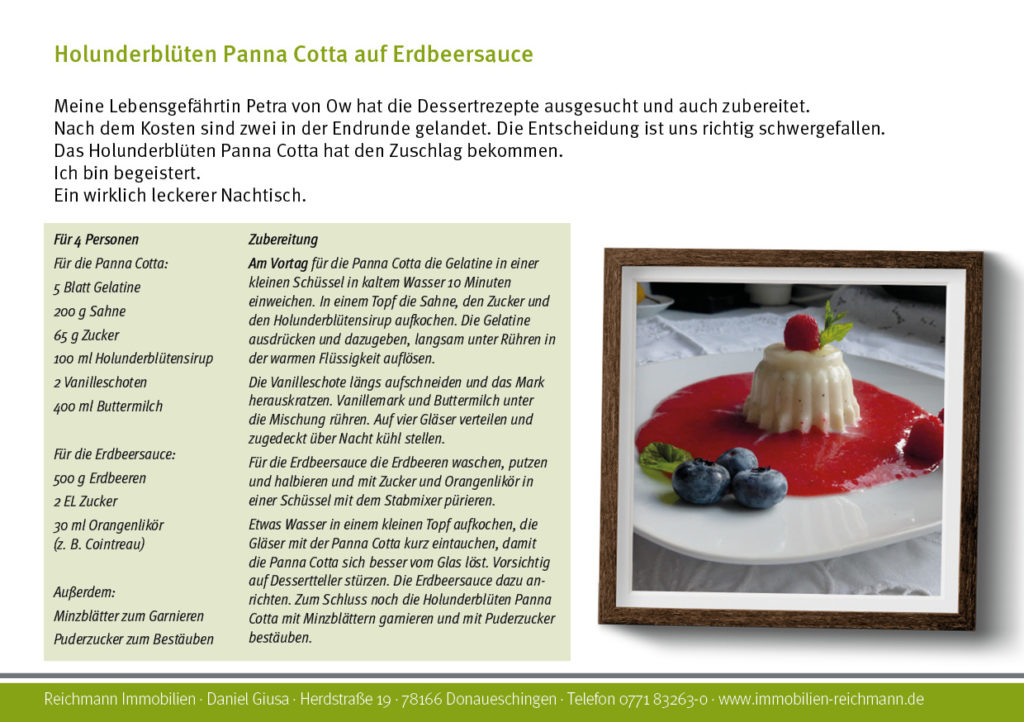 Holunderblüten Panna Cotta auf Erdbeersauce

Meine Lebensgefährtin Petra von Ow hat die Dessertrezepte ausgesucht und auch zubereitet.
Nach dem Kosten sind zwei in der Endrunde gelandet. Die Entscheidung ist uns richtig schwergefallen.
Das Holunderblüten Panna Cotta hat den Zuschlag bekommen.
Ich bin begeistert.
Ein wirklich leckerer Nachtisch.

Für 4 Personen
Für die Panna Cotta:
5 Blatt Gelatine
200 g Sahne
65 g Zucker
100 ml Holunderblütensirup
2 Vanilleschoten
400 ml Buttermilch

Für die Erdbeersauce:
500 g Erdbeeren
2 EL Zucker
30 ml Orangenlikör (z. B. Cointreau)

Außerdem:
Minzblätter zum Garnieren
Puderzucker zum Bestäuben

Zubereitung
Am Vortag für die Panna Cotta die Gelatine in einer kleinen Schüssel in kaltem Wasser 10 Minuten einweichen. In einem Topf die Sahne, den Zucker und den Holunderblütensirup aufkochen. Die Gelatine ausdrücken und dazugeben, langsam unter Rühren in der warmen Flüssigkeit auflösen.

Die Vanilleschote längs aufschneiden und das Mark herauskratzen. Vanillemark und Buttermilch unter die Mischung rühren. Auf vier Gläser verteilen und zugedeckt über Nacht kühl stellen.

Für die Erdbeersauce die Erdbeeren waschen, putzen und halbieren und mit Zucker und Orangenlikör in einer Schüssel mit dem Stabmixer pürieren.

Etwas Wasser in einem kleinen Topf aufkochen, die Gläser mit der Panna Cotta kurz eintauchen, damit die Panna Cotta sich besser vom Glas löst. Vorsichtig auf Dessertteller stürzen. Die Erdbeersauce dazu anrichten. Zum Schluss noch die Holunderblüten Panna Cotta mit Minzblättern garnieren und mit Puderzucker bestäuben.

Reichmann Immobilien · Daniel Giusa · Herdstraße 19 · 78166 Donaueschingen · Telefon 0771 83263-0 · www.immobilien-reichmann.de